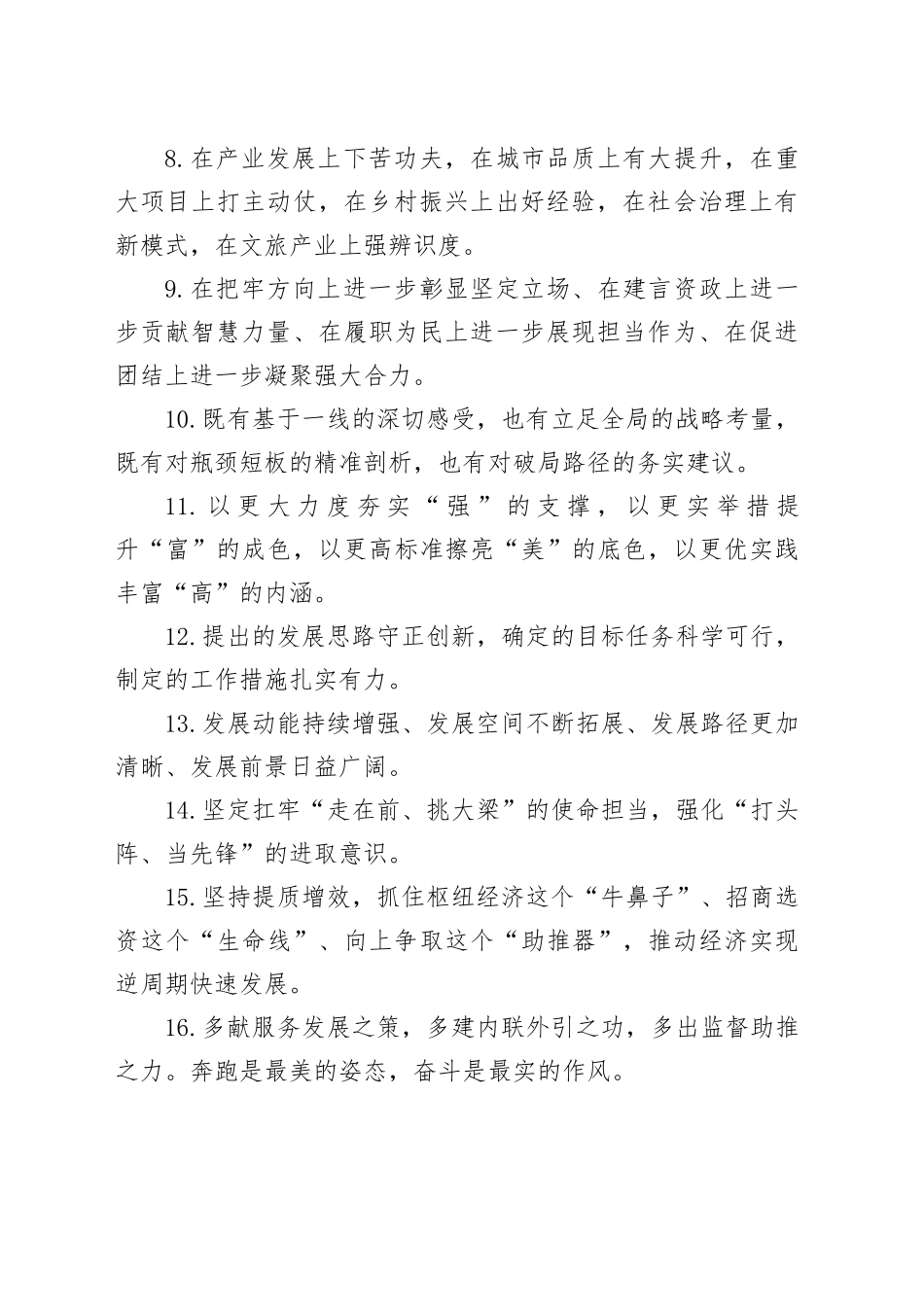 8.在产业发展上下苦功夫，在城市品质上有大提升，在重大项目上打主动仗，在乡村振兴上出好经验，在社会治理上有新模式，在文旅产业上强辨识度。

9.在把牢方向上进一步彰显坚定立场、在建言资政上进一步贡献智慧力量、在履职为民上进一步展现担当作为、在促进团结上进一步凝聚强大合力。

10.既有基于一线的深切感受，也有立足全局的战略考量，既有对瓶颈短板的精准剖析，也有对破局路径的务实建议。

11.以更大力度夯实“强”的支撑，以更实举措提升“富”的成色，以更高标准擦亮“美”的底色，以更优实践丰富“高”的内涵。

12.提出的发展思路守正创新，确定的目标任务科学可行，制定的工作措施扎实有力。

13.发展动能持续增强、发展空间不断拓展、发展路径更加清晰、发展前景日益广阔。

14.坚定扛牢“走在前、挑大梁”的使命担当，强化“打头阵、当先锋”的进取意识。

15.坚持提质增效，抓住枢纽经济这个“牛鼻子”、招商选资这个“生命线”、向上争取这个“助推器”，推动经济实现逆周期快速发展。

16.多献服务发展之策，多建内联外引之功，多出监督助推之力。奔跑是最美的姿态，奋斗是最实的作风。